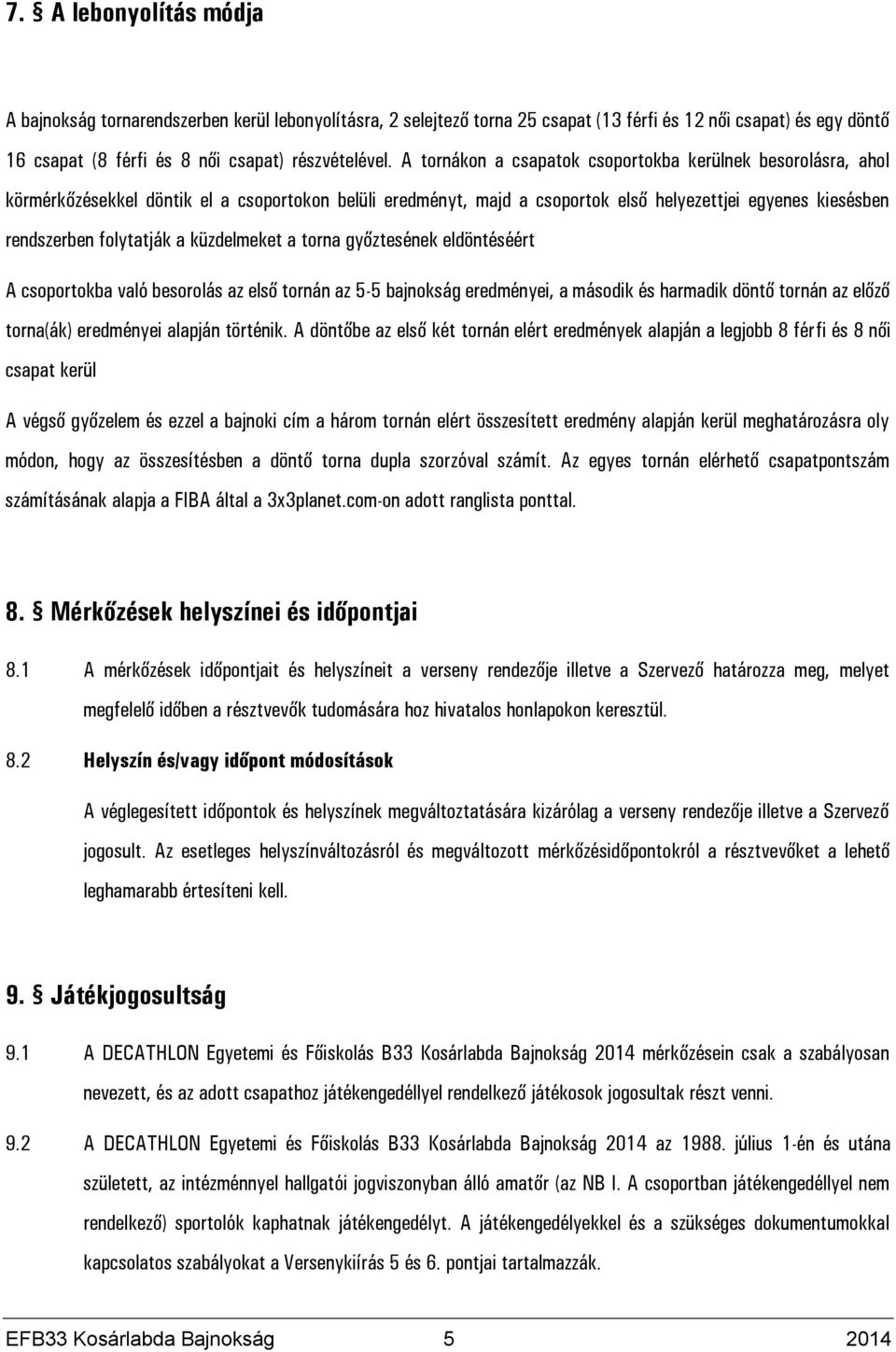 7. § A lebonyolítás módja

A bajnokság tornarendszerben kerül lebonyolításra, 2 selejtező torna 25 csapat (13 férfi és 12 női csapat) és egy döntő 16 csapat (8 férfi és 8 női csapat) részvételével. A tornákon a csapatok csoportokba kerülnek besorolásra, ahol körmérkőzésekkel döntik el a csoportokon belüli eredményt, majd a csoportok első helyezettjei egyenes kiesésben rendszerben folytatják a küzdelmeket a torna győztesének eldöntéséért

A csoportokba való besorolás az első tornán az 5-5 bajnokság eredményei, a második és harmadik döntő tornán az előző torna(ák) eredményei alapján történik. A döntőbe az első két tornán elért eredmények alapján a legjobb 8 férfi és 8 női csapat kerül

A végső győzelem és ezzel a bajnoki cím a három tornán elért összesített eredmény alapján kerül meghatározásra oly módon, hogy az összesítésben a döntő torna dupla szorzóval számít. Az egyes tornán elérhető csapatpontszám számításának alapja a FIBA által a 3x3planet.com-on adott ranglista ponttal.

8. § Mérkőzések helyszínei és időpontjai

8.1 A mérkőzések időpontjait és helyszíneit a verseny rendezője illetve a Szervező határozza meg, melyet megfelelő időben a résztvevők tudomására hoz hivatalos honlapokon keresztül.

8.2 Helyszín és/vagy időpont módosítások

A véglegesített időpontok és helyszínek megváltoztatására kizárólag a verseny rendezője illetve a Szervező jogosult. Az esetleges helyszínváltozásról és megváltozott mérkőzésidőpontokról a résztvevőket a lehető leghamarabb értesíteni kell.

9. § Játékjogosultság

9.1 A DECATHLON Egyetemi és Főiskolás B33 Kosárlabda Bajnokság 2014 mérkőzésein csak a szabályosan nevezett, és az adott csapathoz játékengedéllyel rendelkező játékosok jogosultak részt venni.

9.2 A DECATHLON Egyetemi és Főiskolás B33 Kosárlabda Bajnokság 2014 az 1988. július 1-én és utána született, az intézménnyel hallgatói jogviszonyban álló amatőr (az NB I. A csoportban játékengedéllyel nem rendelkező) sportolók kaphatnak játékengedélyt. A játékengedélyekkel és a szükséges dokumentumokkal kapcsolatos szabályokat a Versenykiírás 5 és 6. pontjai tartalmazzák.

EFB33 Kosárlabda Bajnokság 5 2014